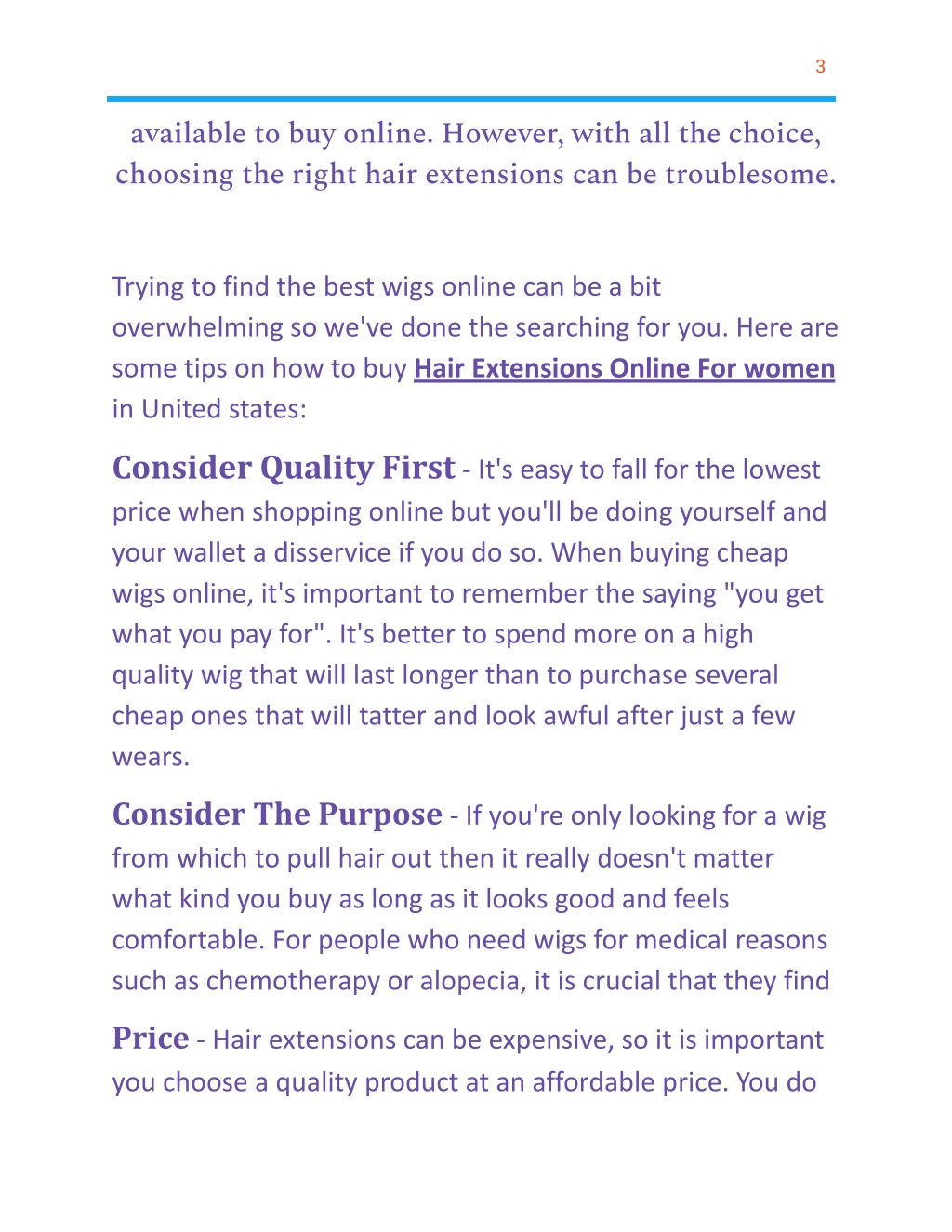 3

available to buy online. However, with all the choice, choosing the right hair extensions can be troublesome.

Trying to find the best wigs online can be a bit overwhelming so we've done the searching for you. Here are some tips on how to buy Hair Extensions Online For women in United states:

Consider Quality First - It's easy to fall for the lowest price when shopping online but you'll be doing yourself and your wallet a disservice if you do so. When buying cheap wigs online, it's important to remember the saying "you get what you pay for". It's better to spend more on a high quality wig that will last longer than to purchase several cheap ones that will tatter and look awful after just a few wears.

Consider The Purpose - If you're only looking for a wig from which to pull hair out then it really doesn't matter what kind you buy as long as it looks good and feels comfortable. For people who need wigs for medical reasons such as chemotherapy or alopecia, it is crucial that they find

Price - Hair extensions can be expensive, so it is important you choose a quality product at an affordable price. You do